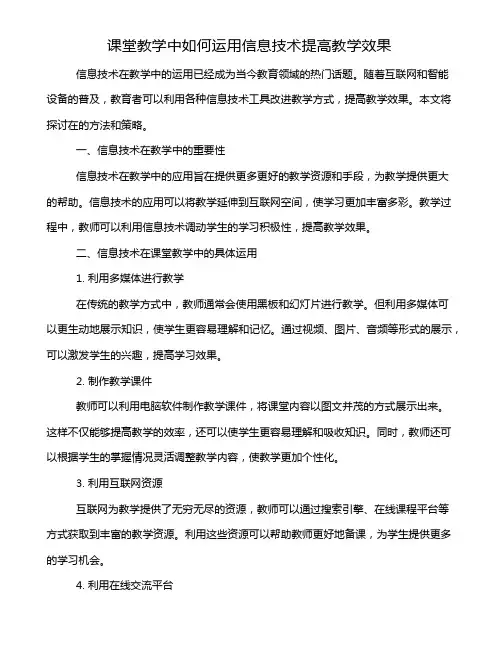 课堂教学中如何运用信息技术提高教学效果

信息技术在教学中的运用已经成为当今教育领域的热门话题。随着互联网和智能设备的普及，教育者可以利用各种信息技术工具改进教学方式，提高教学效果。本文将探讨在的方法和策略。

一、信息技术在教学中的重要性

信息技术在教学中的应用旨在提供更多更好的教学资源和手段，为教学提供更大的帮助。信息技术的应用可以将教学延伸到互联网空间，使学习更加丰富多彩。教学过程中，教师可以利用信息技术调动学生的学习积极性，提高教学效果。

二、信息技术在课堂教学中的具体运用

1. 利用多媒体进行教学

在传统的教学方式中，教师通常会使用黑板和幻灯片进行教学。但利用多媒体可以更生动地展示知识，使学生更容易理解和记忆。通过视频、图片、音频等形式的展示，可以激发学生的兴趣，提高学习效果。

2. 制作教学课件

教师可以利用电脑软件制作教学课件，将课堂内容以图文并茂的方式展示出来。这样不仅能够提高教学的效率，还可以使学生更容易理解和吸收知识。同时，教师还可以根据学生的掌握情况灵活调整教学内容，使教学更加个性化。

3. 利用互联网资源

互联网为教学提供了无穷无尽的资源，教师可以通过搜索引擎、在线课程平台等方式获取到丰富的教学资源。利用这些资源可以帮助教师更好地备课，为学生提供更多的学习机会。

4. 利用在线交流平台